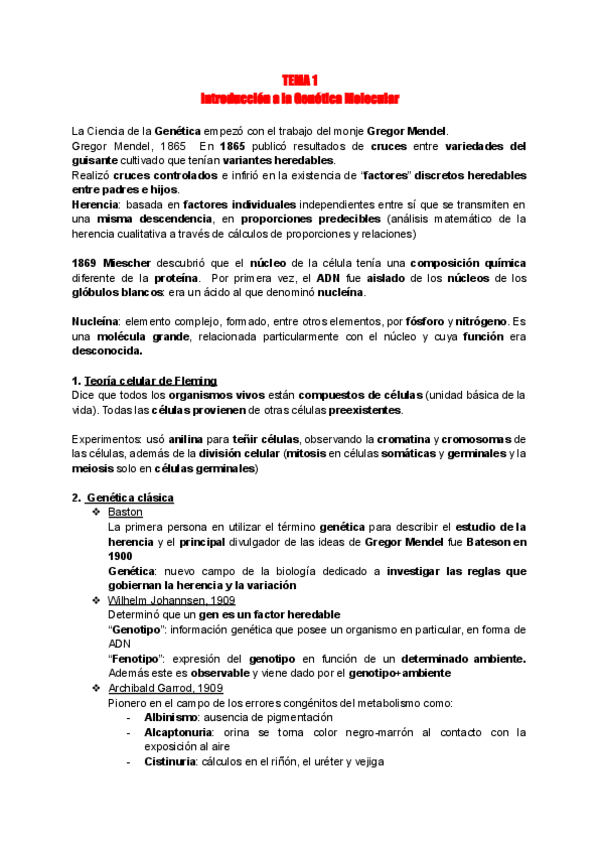 TEMA 1
Introducción a la Genética Molecular

La Ciencia de la Genética empezó con el trabajo del monje Gregor Mendel.
Gregor Mendel, 1865 En 1865 publicó resultados de cruces entre variedades del guisante cultivado que tenían variantes heredables.
Realizó cruces controlados e infirió en la existencia de "factores" discretos heredables entre padres e hijos.
Herencia: basada en factores individuales independientes entre sí que se transmiten en una misma descendencia, en proporciones predecibles (análisis matemático de la herencia cualitativa a través de cálculos de proporciones y relaciones)

1869 Miescher descubrió que el núcleo de la célula tenía una composición química diferente de la proteína. Por primera vez, el ADN fue aislado de los núcleos de los glóbulos blancos: era un ácido al que denominó nucleína.

Nucleína: elemento complejo, formado, entre otros elementos, por fósforo y nitrógeno. Es una molécula grande, relacionada particularmente con el núcleo y cuya función era desconocida.

1. Teoría celular de Fleming
Dice que todos los organismos vivos están compuestos de células (unidad básica de la vida). Todas las células provienen de otras células preexistentes.

Experimentos: usó anilina para teñir células, observando la cromatina y cromosomas de las células, además de la división celular (mitosis en células somáticas y germinales y la meiosis solo en células germinales)

2. Genética clásica
❖ Baston
La primera persona en utilizar el término genética para describir el estudio de la herencia y el principal divulgador de las ideas de Gregor Mendel fue Bateson en 1900
Genética: nuevo campo de la biología dedicado a investigar las reglas que gobiernan la herencia y la variación
❖ Wilhelm Johannsen, 1909
Determinó que un gen es un factor heredable
"Genotipo": información genética que posee un organismo en particular, en forma de ADN
"Fenotipo": expresión del genotipo en función de un determinado ambiente. Además este es observable y viene dado por el genotipo+ambiente
❖ Archibald Garrod, 1909
Pionero en el campo de los errores congénitos del metabolismo como:
- Albinismo: ausencia de pigmentación
- Alcaptonuria: orina se torna color negro-marrón al contacto con la exposición al aire
- Cistinuria: cálculos en el riñón, el uréter y vejiga